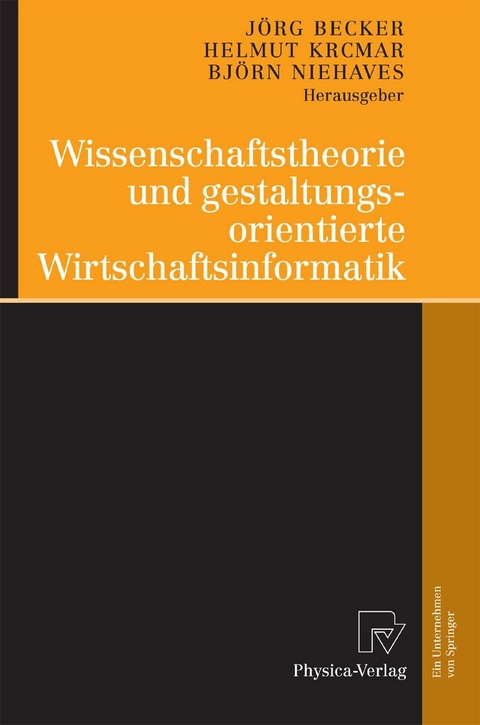 JÖRG BECKER
HELMUT KRCMAR
BJÖRN NIEHAVES
Herausgeber

Wissenschaftstheorie und gestaltungsorientierte Wirtschaftsinformatik

Physica-Verlag

Ein Unternehmen von Springer